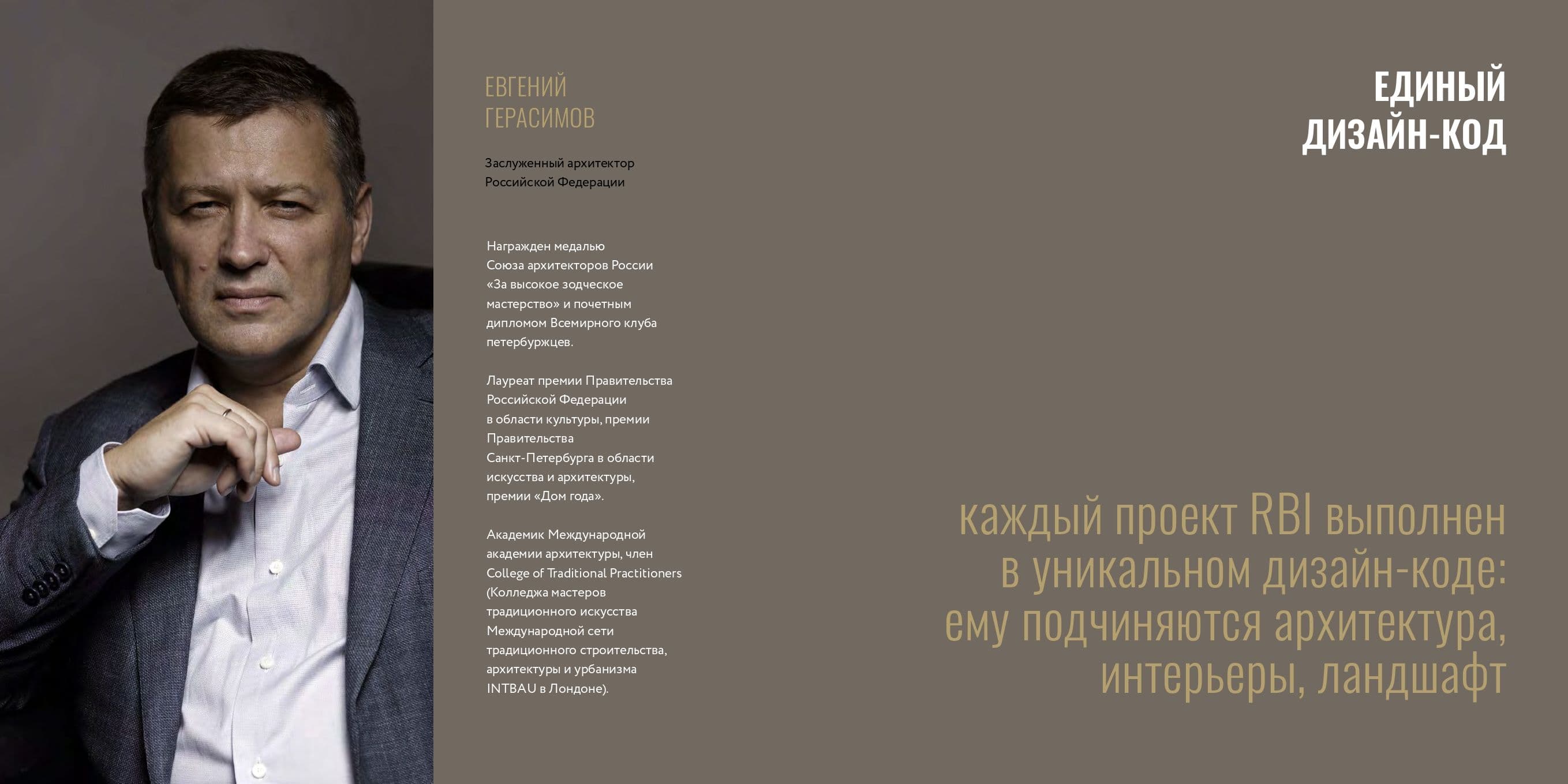 ЕВГЕНИЙ
ГЕРАСИМОВ

Заслуженный архитектор Российской Федерации

Награжден медалью Союза архитекторов России «За высокое зодческое мастерство» и почетным дипломом Всемирного клуба петербуржцев.

Лауреат премии Правительства Российской Федерации в области культуры, премии Правительства Санкт-Петербурга в области искусства и архитектуры, премии «Дом года».

Академик Международной академии архитектуры, член College of Traditional Practitioners (Колледжа мастеров традиционного искусства Международной сети традиционного строительства, архитектуры и урбанизма INTBAU в Лондоне).

ЕДИНЫЙ
ДИЗАЙН-КОД

каждый проект RBI выполнен в уникальном дизайн-коде: ему подчиняются архитектура, интерьеры, ландшафт